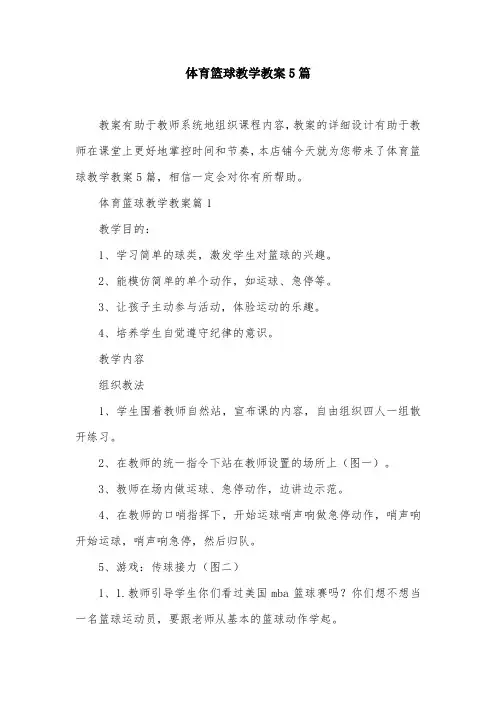 体育篮球教学教案5篇

教案有助于教师系统地组织课程内容，教案的详细设计有助于教师在课堂上更好地掌控时间和节奏，本店铺今天就为您带来了体育篮球教学教案5篇，相信一定会对你有所帮助。

体育篮球教学教案篇1

教学目的：

1、学习简单的球类，激发学生对篮球的兴趣。

2、能模仿简单的单个动作，如运球、急停等。

3、让孩子主动参与活动，体验运动的乐趣。

4、培养学生自觉遵守纪律的意识。

教学内容

组织教法

1、学生围着教师自然站，宣布课的内容，自由组织四人一组散开练习。

2、在教师的统一指令下站在教师设置的场所上（图一）。

3、教师在场内做运球、急停动作，边讲边示范。

4、在教师的口哨指挥下，开始运球哨声响做急停动作，哨声响开始运球，哨声响急停，然后归队。

5、游戏：传球接力（图二）

1、1.教师引导学生你们看过美国mba篮球赛吗？你们想不想当一名篮球运动员，要跟老师从基本的篮球动作学起。